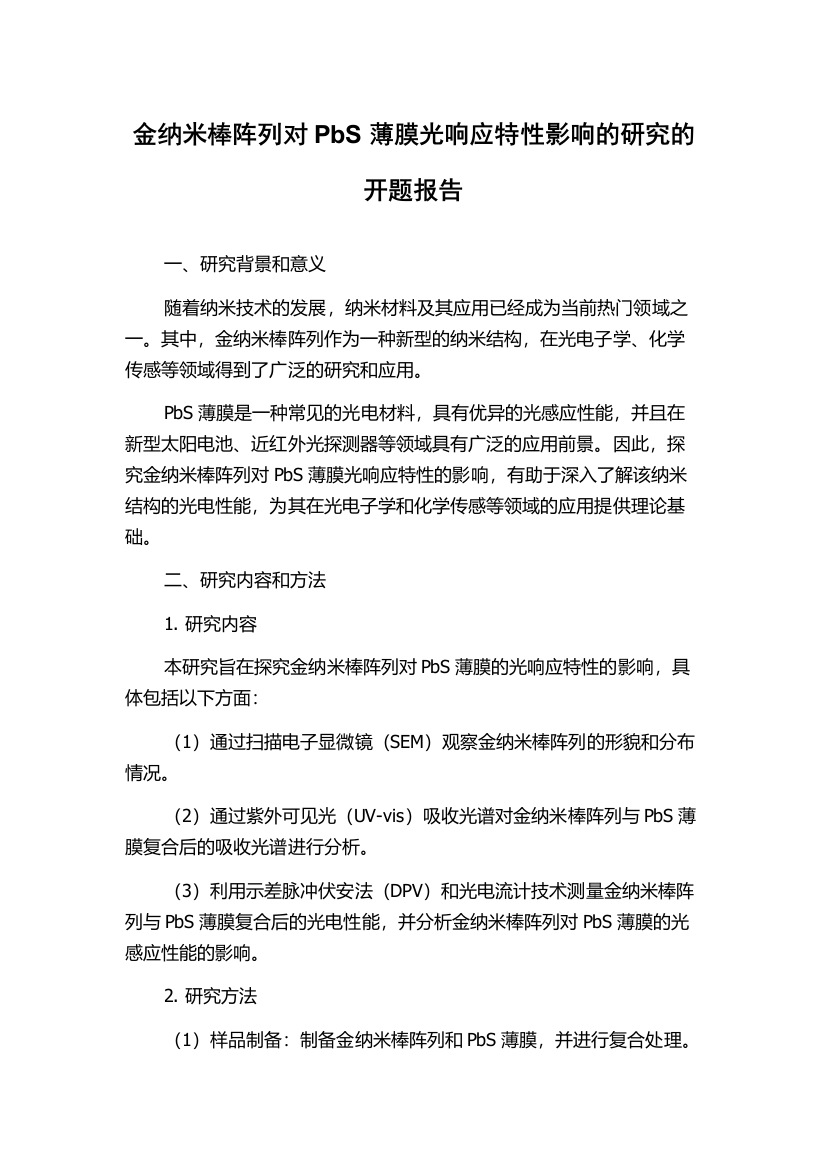 金纳米棒阵列对 PbS 薄膜光响应特性影响的研究的开题报告

一、研究背景和意义

随着纳米技术的发展，纳米材料及其应用已经成为当前热门领域之一。其中，金纳米棒阵列作为一种新型的纳米结构，在光电子学、化学传感等领域得到了广泛的研究和应用。

PbS 薄膜是一种常见的光电材料，具有优异的光感应性能，并且在新型太阳电池、近红外光探测器等领域具有广泛的应用前景。因此，探究金纳米棒阵列对 PbS 薄膜光响应特性的影响，有助于深入了解该纳米结构的光电性能，为其在光电子学和化学传感等领域的应用提供理论基础。

二、研究内容和方法

1. 研究内容

本研究旨在探究金纳米棒阵列对 PbS 薄膜的光响应特性的影响，具体包括以下方面：

（1）通过扫描电子显微镜（SEM）观察金纳米棒阵列的形貌和分布情况。

（2）通过紫外可见光（UV-vis）吸收光谱对金纳米棒阵列与 PbS 薄膜复合后的吸收光谱进行分析。

（3）利用示差脉冲伏安法（DPV）和光电流计技术测量金纳米棒阵列与 PbS 薄膜复合后的光电性能，并分析金纳米棒阵列对 PbS 薄膜的光感应性能的影响。

2. 研究方法

（1）样品制备：制备金纳米棒阵列和 PbS 薄膜，并进行复合处理。